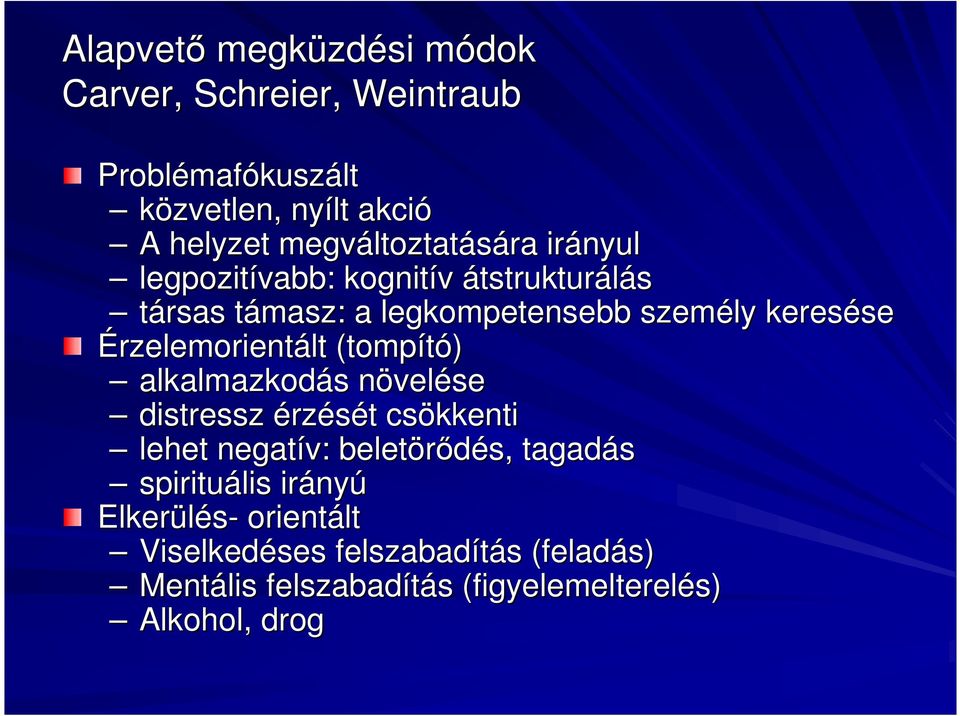 Alapvető megküzdési módok
Carver, Schreier, Weintraub

Problémafókuszált
– közvetlen, nyílt akció
– A helyzet megváltoztatására irányul
– legpozitívabb: kognitív átstrukturálás
– társas támasz: a legkompetensebb személy keresése
Érzelemorientált (tompító)
– alkalmazkodás növelése
– distressz érzését csökkenti
– lehet negatív: beletörődés, tagadás
– spirituális irányú
Elkerülés- orientált
– Viselkedéses felszabadítás (feladás)
– Mentális felszabadítás (figyelemelterelés)
– Alkohol, drog